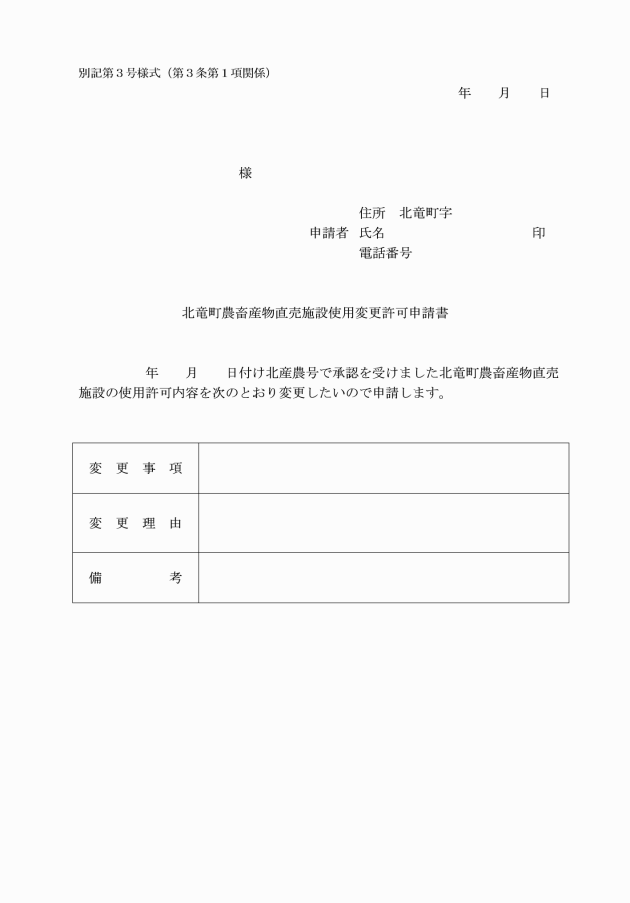 別記第３号様式（第３条第１項関係）

年　　月　　日

様

住所　北竜町字
申請者　氏名　　　　　　　　　　　　印
電話番号

北竜町農畜産物直売施設使用変更許可申請書

年　　月　　日付け北産農号で承認を受けました北竜町農畜産物直売施設の使用許可内容を次のとおり変更したいので申請します。

| 変　更　事　項 |  |
|---|---|
| 変　更　理　由 |  |
| 備　　　　考 |  |